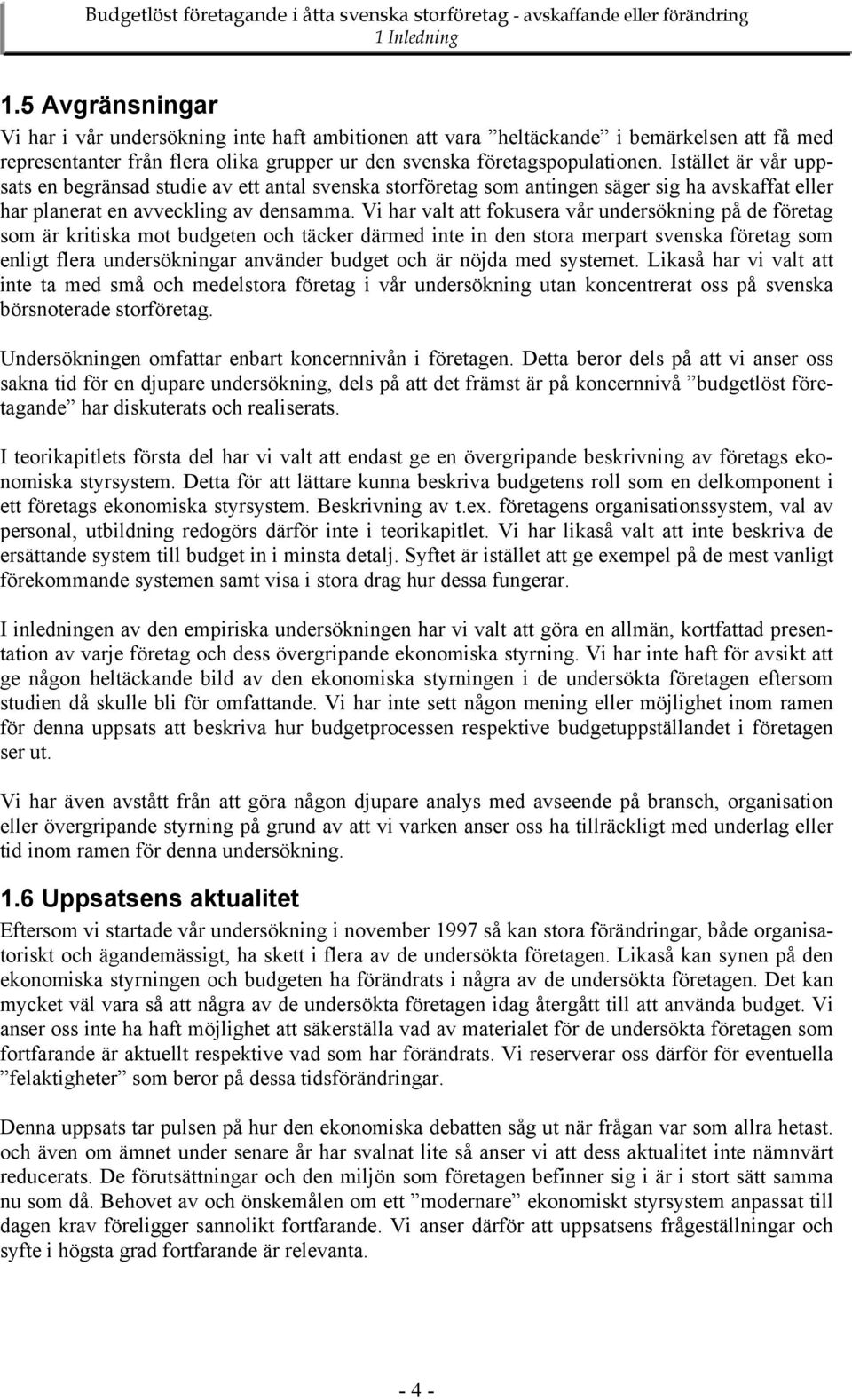 Budgetlöst företagande i åtta svenska storföretag - avskaffande eller förändring
1 Inledning

1.5 Avgränsningar

Vi har i vår undersökning inte haft ambitionen att vara ”heltäckande” i bemärkelsen att få med representanter från flera olika grupper ur den svenska företagspopulationen. Istället är vår uppsats en begränsad studie av ett antal svenska storföretag som antingen säger sig ha avskaffat eller har planerat en avveckling av densamma. Vi har valt att fokusera vår undersökning på de företag som är kritiska mot budgeten och täcker därmed inte in den stora merpart svenska företag som enligt flera undersökningar använder budget och är nöjda med systemet. Likaså har vi valt att inte ta med små och medelstora företag i vår undersökning utan koncentrerat oss på svenska börsnoterade storföretag.

Undersökningen omfattar enbart koncernnivån i företagen. Detta beror dels på att vi anser oss sakna tid för en djupare undersökning, dels på att det främst är på koncernnivå ”budgetlöst företagande” har diskuterats och realiserats.

I teorikapitlets första del har vi valt att endast ge en övergripande beskrivning av företags ekonomiska styrsystem. Detta för att lättare kunna beskriva budgetens roll som en delkomponent i ett företags ekonomiska styrsystem. Beskrivning av t.ex. företagens organisationssystem, val av personal, utbildning redogörs därför inte i teorikapitlet. Vi har likaså valt att inte beskriva de ersättande system till budget in i minsta detalj. Syftet är istället att ge exempel på de mest vanligt förekommande systemen samt visa i stora drag hur dessa fungerar.

I inledningen av den empiriska undersökningen har vi valt att göra en allmän, kortfattad presentation av varje företag och dess övergripande ekonomiska styrning. Vi har inte haft för avsikt att ge någon heltäckande bild av den ekonomiska styrningen i de undersökta företagen eftersom studien då skulle bli för omfattande. Vi har inte sett någon mening eller möjlighet inom ramen för denna uppsats att beskriva hur budgetprocessen respektive budgetuppställandet i företagen ser ut.

Vi har även avstått från att göra någon djupare analys med avseende på bransch, organisation eller övergripande styrning på grund av att vi varken anser oss ha tillräckligt med underlag eller tid inom ramen för denna undersökning.

1.6 Uppsatsens aktualitet

Eftersom vi startade vår undersökning i november 1997 så kan stora förändringar, både organisatoriskt och ägandemässigt, ha skett i flera av de undersökta företagen. Likaså kan synen på den ekonomiska styrningen och budgeten ha förändrats i några av de undersökta företagen. Det kan mycket väl vara så att några av de undersökta företagen idag återgått till att använda budget. Vi anser oss inte ha haft möjlighet att säkerställa vad av materialet för de undersökta företagen som fortfarande är aktuellt respektive vad som har förändrats. Vi reserverar oss därför för eventuella ”felaktigheter” som beror på dessa tidsförändringar.

Denna uppsats tar pulsen på hur den ekonomiska debatten såg ut när frågan var som allra hetast. och även om ämnet under senare år har svalnat lite så anser vi att dess aktualitet inte nämnvärt reducerats. De förutsättningar och den miljön som företagen befinner sig i är i stort sätt samma nu som då. Behovet av och önskemålen om ett ”modernare” ekonomiskt styrsystem anpassat till dagen krav föreligger sannolikt fortfarande. Vi anser därför att uppsatsens frågeställningar och syfte i högsta grad fortfarande är relevanta.

- 4 -